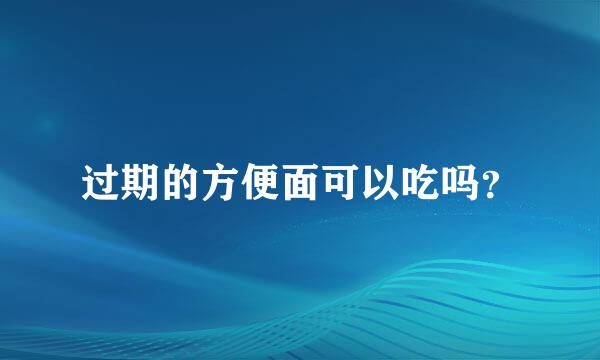 过期的方便面可以吃吗？